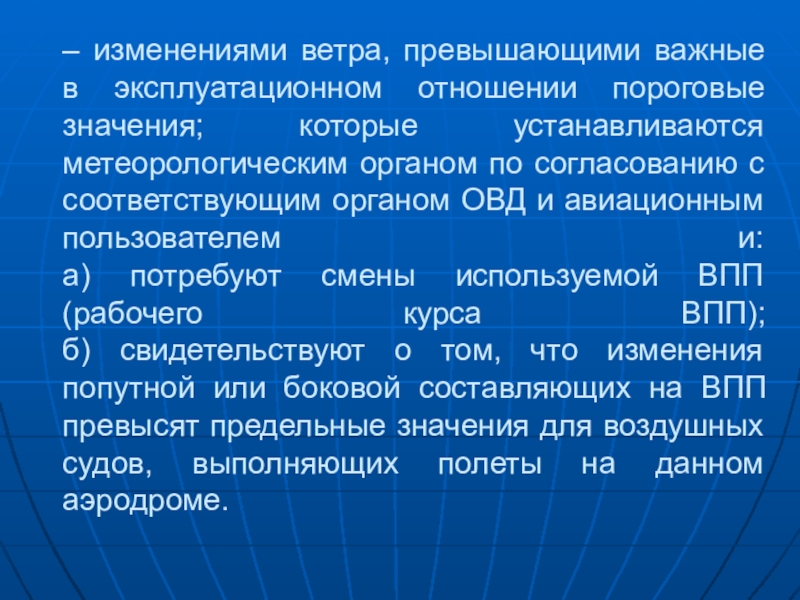 – изменениями ветра, превышающими важные в эксплуатационном отношении пороговые значения; которые устанавливаются метеорологическим органом по согласованию с соответствующим органом ОВД и авиационным пользователем и:
а) потребуют смены используемой ВПП (рабочего курса ВПП);
б) свидетельствуют о том, что изменения попутной или боковой составляющих на ВПП превысят предельные значения для воздушных судов, выполняющих полеты на данном аэродроме.